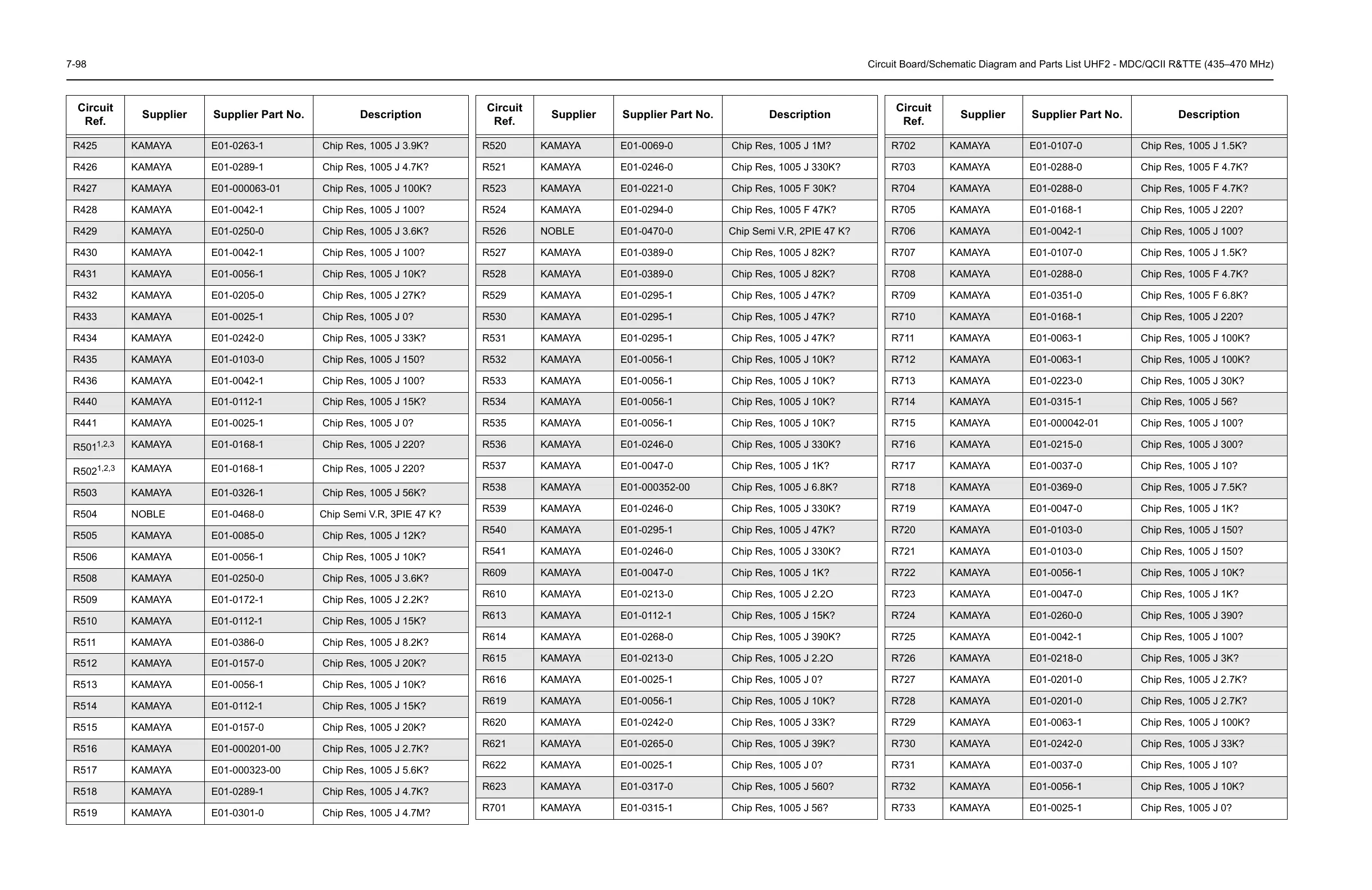 7-98

Circuit Board/Schematic Diagram and Parts List UHF2 - MDC/QCII R&TTE (435–470 MHz)

| Circuit Ref. | Supplier | Supplier Part No. | Description |
|---|---|---|---|
| R425 | KAMAYA | E01-0263-1 | Chip Res, 1005 J 3.9K? |
| R426 | KAMAYA | E01-0289-1 | Chip Res, 1005 J 4.7K? |
| R427 | KAMAYA | E01-000063-01 | Chip Res, 1005 J 100K? |
| R428 | KAMAYA | E01-0042-1 | Chip Res, 1005 J 100? |
| R429 | KAMAYA | E01-0250-0 | Chip Res, 1005 J 3.6K? |
| R430 | KAMAYA | E01-0042-1 | Chip Res, 1005 J 100? |
| R431 | KAMAYA | E01-0056-1 | Chip Res, 1005 J 10K? |
| R432 | KAMAYA | E01-0205-0 | Chip Res, 1005 J 27K? |
| R433 | KAMAYA | E01-0025-1 | Chip Res, 1005 J 0? |
| R434 | KAMAYA | E01-0242-0 | Chip Res, 1005 J 33K? |
| R435 | KAMAYA | E01-0103-0 | Chip Res, 1005 J 150? |
| R436 | KAMAYA | E01-0042-1 | Chip Res, 1005 J 100? |
| R440 | KAMAYA | E01-0112-1 | Chip Res, 1005 J 15K? |
| R441 | KAMAYA | E01-0025-1 | Chip Res, 1005 J 0? |
| R501$^{1,2,3}$ | KAMAYA | E01-0168-1 | Chip Res, 1005 J 220? |
| R502$^{1,2,3}$ | KAMAYA | E01-0168-1 | Chip Res, 1005 J 220? |
| R503 | KAMAYA | E01-0326-1 | Chip Res, 1005 J 56K? |
| R504 | NOBLE | E01-0468-0 | Chip Semi V.R, 3PIE 47 K? |
| R505 | KAMAYA | E01-0085-0 | Chip Res, 1005 J 12K? |
| R506 | KAMAYA | E01-0056-1 | Chip Res, 1005 J 10K? |
| R508 | KAMAYA | E01-0250-0 | Chip Res, 1005 J 3.6K? |
| R509 | KAMAYA | E01-0172-1 | Chip Res, 1005 J 2.2K? |
| R510 | KAMAYA | E01-0112-1 | Chip Res, 1005 J 15K? |
| R511 | KAMAYA | E01-0386-0 | Chip Res, 1005 J 8.2K? |
| R512 | KAMAYA | E01-0157-0 | Chip Res, 1005 J 20K? |
| R513 | KAMAYA | E01-0056-1 | Chip Res, 1005 J 10K? |
| R514 | KAMAYA | E01-0112-1 | Chip Res, 1005 J 15K? |
| R515 | KAMAYA | E01-0157-0 | Chip Res, 1005 J 20K? |
| R516 | KAMAYA | E01-000201-00 | Chip Res, 1005 J 2.7K? |
| R517 | KAMAYA | E01-000323-00 | Chip Res, 1005 J 5.6K? |
| R518 | KAMAYA | E01-0289-1 | Chip Res, 1005 J 4.7K? |
| R519 | KAMAYA | E01-0301-0 | Chip Res, 1005 J 4.7M? |

| Circuit Ref. | Supplier | Supplier Part No. | Description |
|---|---|---|---|
| R520 | KAMAYA | E01-0069-0 | Chip Res, 1005 J 1M? |
| R521 | KAMAYA | E01-0246-0 | Chip Res, 1005 J 330K? |
| R523 | KAMAYA | E01-0221-0 | Chip Res, 1005 F 30K? |
| R524 | KAMAYA | E01-0294-0 | Chip Res, 1005 F 47K? |
| R526 | NOBLE | E01-0470-0 | Chip Semi V.R, 2PIE 47 K? |
| R527 | KAMAYA | E01-0389-0 | Chip Res, 1005 J 82K? |
| R528 | KAMAYA | E01-0389-0 | Chip Res, 1005 J 82K? |
| R529 | KAMAYA | E01-0295-1 | Chip Res, 1005 J 47K? |
| R530 | KAMAYA | E01-0295-1 | Chip Res, 1005 J 47K? |
| R531 | KAMAYA | E01-0295-1 | Chip Res, 1005 J 47K? |
| R532 | KAMAYA | E01-0056-1 | Chip Res, 1005 J 10K? |
| R533 | KAMAYA | E01-0056-1 | Chip Res, 1005 J 10K? |
| R534 | KAMAYA | E01-0056-1 | Chip Res, 1005 J 10K? |
| R535 | KAMAYA | E01-0056-1 | Chip Res, 1005 J 10K? |
| R536 | KAMAYA | E01-0246-0 | Chip Res, 1005 J 330K? |
| R537 | KAMAYA | E01-0047-0 | Chip Res, 1005 J 1K? |
| R538 | KAMAYA | E01-000352-00 | Chip Res, 1005 J 6.8K? |
| R539 | KAMAYA | E01-0246-0 | Chip Res, 1005 J 330K? |
| R540 | KAMAYA | E01-0295-1 | Chip Res, 1005 J 47K? |
| R541 | KAMAYA | E01-0246-0 | Chip Res, 1005 J 330K? |
| R609 | KAMAYA | E01-0047-0 | Chip Res, 1005 J 1K? |
| R610 | KAMAYA | E01-0213-0 | Chip Res, 1005 J 2.2O |
| R613 | KAMAYA | E01-0112-1 | Chip Res, 1005 J 15K? |
| R614 | KAMAYA | E01-0268-0 | Chip Res, 1005 J 390K? |
| R615 | KAMAYA | E01-0213-0 | Chip Res, 1005 J 2.2O |
| R616 | KAMAYA | E01-0025-1 | Chip Res, 1005 J 0? |
| R619 | KAMAYA | E01-0056-1 | Chip Res, 1005 J 10K? |
| R620 | KAMAYA | E01-0242-0 | Chip Res, 1005 J 33K? |
| R621 | KAMAYA | E01-0265-0 | Chip Res, 1005 J 39K? |
| R622 | KAMAYA | E01-0025-1 | Chip Res, 1005 J 0? |
| R623 | KAMAYA | E01-0317-0 | Chip Res, 1005 J 560? |
| R701 | KAMAYA | E01-0315-1 | Chip Res, 1005 J 56? |

| Circuit Ref. | Supplier | Supplier Part No. | Description |
|---|---|---|---|
| R702 | KAMAYA | E01-0107-0 | Chip Res, 1005 J 1.5K? |
| R703 | KAMAYA | E01-0288-0 | Chip Res, 1005 F 4.7K? |
| R704 | KAMAYA | E01-0288-0 | Chip Res, 1005 F 4.7K? |
| R705 | KAMAYA | E01-0168-1 | Chip Res, 1005 J 220? |
| R706 | KAMAYA | E01-0042-1 | Chip Res, 1005 J 100? |
| R707 | KAMAYA | E01-0107-0 | Chip Res, 1005 J 1.5K? |
| R708 | KAMAYA | E01-0288-0 | Chip Res, 1005 F 4.7K? |
| R709 | KAMAYA | E01-0351-0 | Chip Res, 1005 F 6.8K? |
| R710 | KAMAYA | E01-0168-1 | Chip Res, 1005 J 220? |
| R711 | KAMAYA | E01-0063-1 | Chip Res, 1005 J 100K? |
| R712 | KAMAYA | E01-0063-1 | Chip Res, 1005 J 100K? |
| R713 | KAMAYA | E01-0223-0 | Chip Res, 1005 J 30K? |
| R714 | KAMAYA | E01-0315-1 | Chip Res, 1005 J 56? |
| R715 | KAMAYA | E01-000042-01 | Chip Res, 1005 J 100? |
| R716 | KAMAYA | E01-0215-0 | Chip Res, 1005 J 300? |
| R717 | KAMAYA | E01-0037-0 | Chip Res, 1005 J 10? |
| R718 | KAMAYA | E01-0369-0 | Chip Res, 1005 J 7.5K? |
| R719 | KAMAYA | E01-0047-0 | Chip Res, 1005 J 1K? |
| R720 | KAMAYA | E01-0103-0 | Chip Res, 1005 J 150? |
| R721 | KAMAYA | E01-0103-0 | Chip Res, 1005 J 150? |
| R722 | KAMAYA | E01-0056-1 | Chip Res, 1005 J 10K? |
| R723 | KAMAYA | E01-0047-0 | Chip Res, 1005 J 1K? |
| R724 | KAMAYA | E01-0260-0 | Chip Res, 1005 J 390? |
| R725 | KAMAYA | E01-0042-1 | Chip Res, 1005 J 100? |
| R726 | KAMAYA | E01-0218-0 | Chip Res, 1005 J 3K? |
| R727 | KAMAYA | E01-0201-0 | Chip Res, 1005 J 2.7K? |
| R728 | KAMAYA | E01-0201-0 | Chip Res, 1005 J 2.7K? |
| R729 | KAMAYA | E01-0063-1 | Chip Res, 1005 J 100K? |
| R730 | KAMAYA | E01-0242-0 | Chip Res, 1005 J 33K? |
| R731 | KAMAYA | E01-0037-0 | Chip Res, 1005 J 10? |
| R732 | KAMAYA | E01-0056-1 | Chip Res, 1005 J 10K? |
| R733 | KAMAYA | E01-0025-1 | Chip Res, 1005 J 0? |